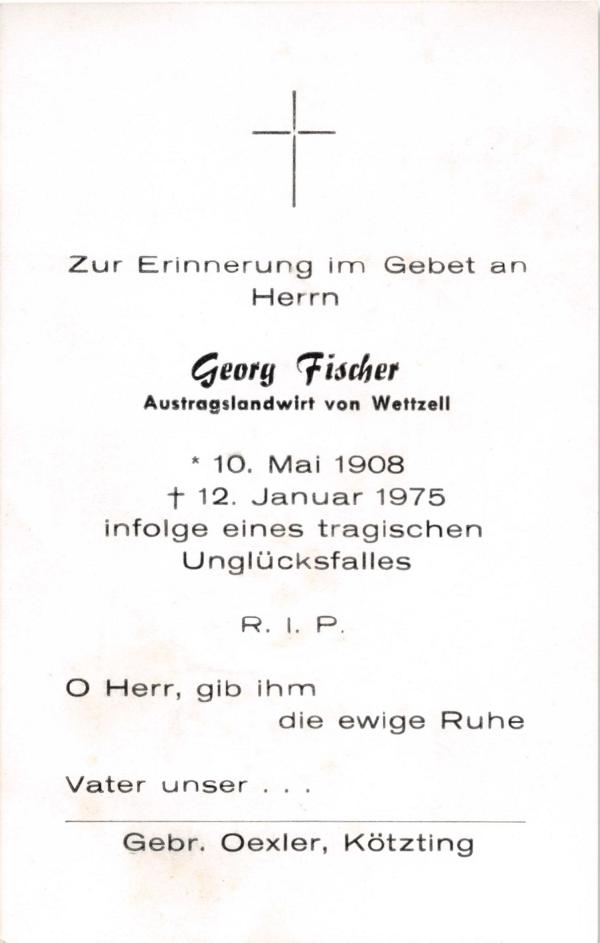 Zur Erinnerung im Gebet an
Herrn

Georg Fischer
Austragslandwirt von Wettzell

* 10. Mai 1908
† 12. Januar 1975
infolge eines tragischen
Unglücksfalles

R. I. P.

O Herr, gib ihm
die ewige Ruhe

Vater unser . . .

Gebr. Oexler, Kötzting